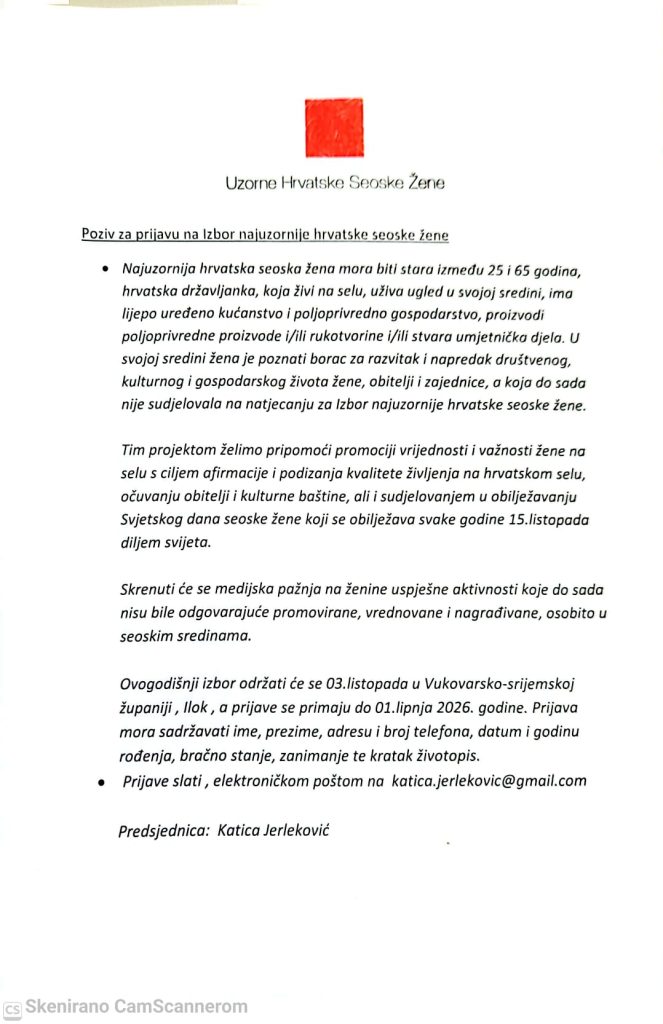 Uzorne Hrvatske Seoske Žene

Poziv za prijavu na Izbor najuzornije hrvatske seoske žene

• Najuzornija hrvatska seoska žena mora biti stara između 25 i 65 godina, hrvatska državljanka, koja živi na selu, uživa ugled u svojoj sredini, ima lijepo uređeno kućanstvo i poljoprivredno gospodarstvo, proizvodi poljoprivredne proizvode i/ili rukotvorine i/ili stvara umjetnička djela. U svojoj sredini žena je poznati borac za razvitak i napredak društvenog, kulturnog i gospodarskog života žene, obitelji i zajednice, a koja do sada nije sudjelovala na natjecanju za Izbor najuzornije hrvatske seoske žene.

Tim projektom želimo pripomoći promociji vrijednosti i važnosti žene na selu s ciljem afirmacije i podizanja kvalitete življenja na hrvatskom selu, očuvanju obitelji i kulturne baštine, ali i sudjelovanjem u obilježavanju Svjetskog dana seoske žene koji se obilježava svake godine 15.listopada diljem svijeta.

Skrenuti će se medijska pažnja na ženine uspješne aktivnosti koje do sada nisu bile odgovarajuće promovirane, vrednovane i nagrađivane, osobito u seoskim sredinama.

Ovogodišnji izbor održati će se 03.listopada u Vukovarsko-srijemskoj županiji , Ilok , a prijave se primaju do 01.lipnja 2026. godine. Prijava mora sadržavati ime, prezime, adresu i broj telefona, datum i godinu rođenja, bračno stanje, zanimanje te kratak životopis.

• Prijave slati , elektroničkom poštom na katica.jerlekovic@gmail.com

Predsjednica: Katica Jerleković

CS Skenirano CamScannerom